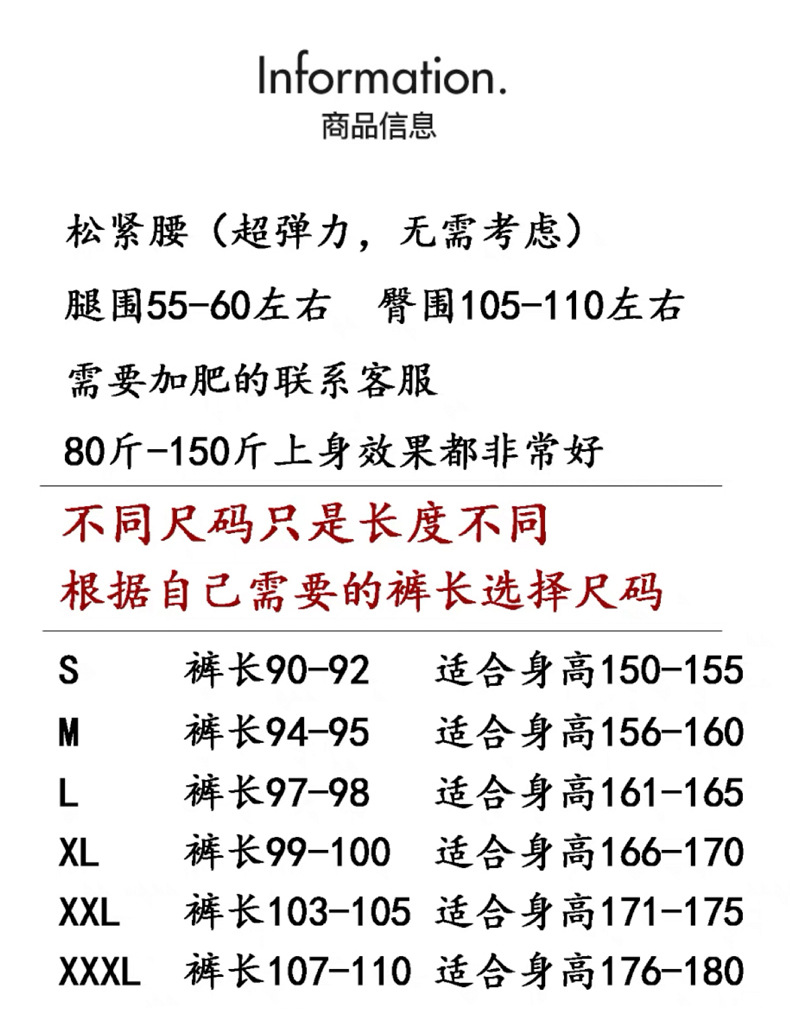 Information.
商品信息

松紧腰（超弹力，无需考虑）

腿围55-60左右　臀围105-110左右

需要加肥的联系客服

80斤-150斤上身效果都非常好

不同尺码只是长度不同

根据自己需要的裤长选择尺码

| S | 裤长90-92 | 适合身高150-155 |
|---|---|---|
| M | 裤长94-95 | 适合身高156-160 |
| L | 裤长97-98 | 适合身高161-165 |
| XL | 裤长99-100 | 适合身高166-170 |
| XXL | 裤长103-105 | 适合身高171-175 |
| XXXL | 裤长107-110 | 适合身高176-180 |